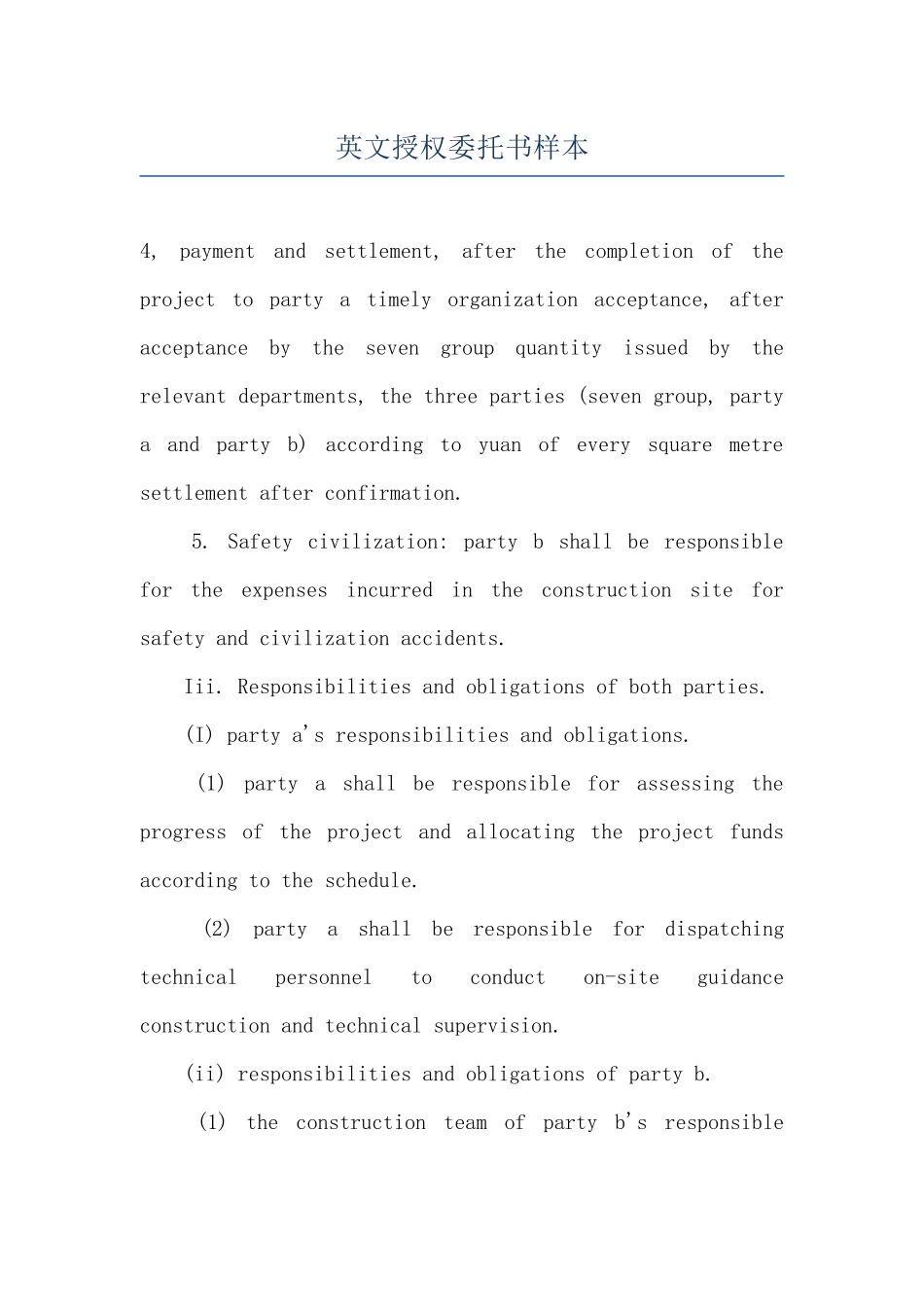 英文授权委托书样本

4, payment and settlement, after the completion of the project to party a timely organization acceptance, after acceptance by the seven group quantity issued by the relevant departments, the three parties (seven group, party a and party b) according to yuan of every square metre settlement after confirmation.

5. Safety civilization: party b shall be responsible for the expenses incurred in the construction site for safety and civilization accidents.

Iii. Responsibilities and obligations of both parties.

(I) party a's responsibilities and obligations.

(1) party a shall be responsible for assessing the progress of the project and allocating the project funds according to the schedule.

(2) party a shall be responsible for dispatching technical personnel to conduct on-site guidance construction and technical supervision.

(ii) responsibilities and obligations of party b.

(1) the construction team of party b's responsible